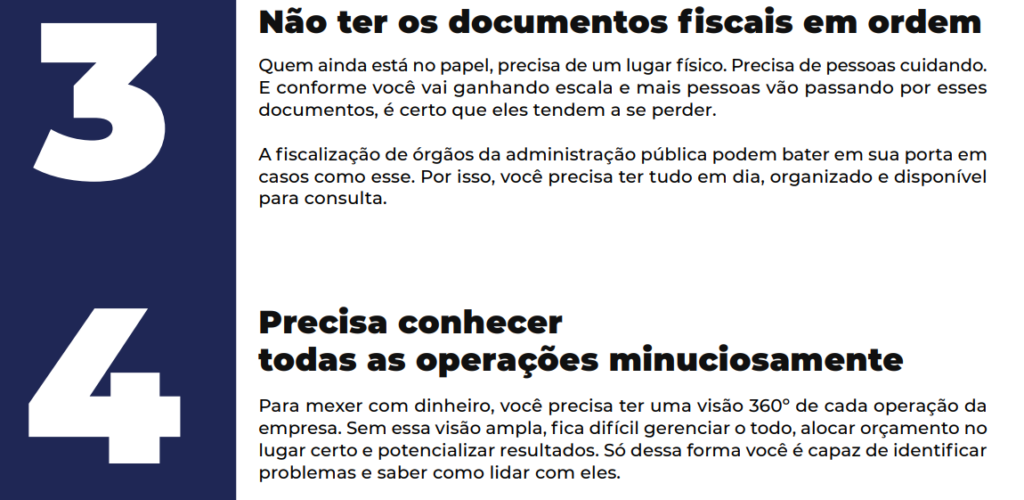 3

Não ter os documentos fiscais em ordem

Quem ainda está no papel, precisa de um lugar físico. Precisa de pessoas cuidando. E conforme você vai ganhando escala e mais pessoas vão passando por esses documentos, é certo que eles tendem a se perder.

A fiscalização de órgãos da administração pública podem bater em sua porta em casos como esse. Por isso, você precisa ter tudo em dia, organizado e disponível para consulta.

4

Precisa conhecer
todas as operações minuciosamente

Para mexer com dinheiro, você precisa ter uma visão 360° de cada operação da empresa. Sem essa visão ampla, fica difícil gerenciar o todo, alocar orçamento no lugar certo e potencializar resultados. Só dessa forma você é capaz de identificar problemas e saber como lidar com eles.